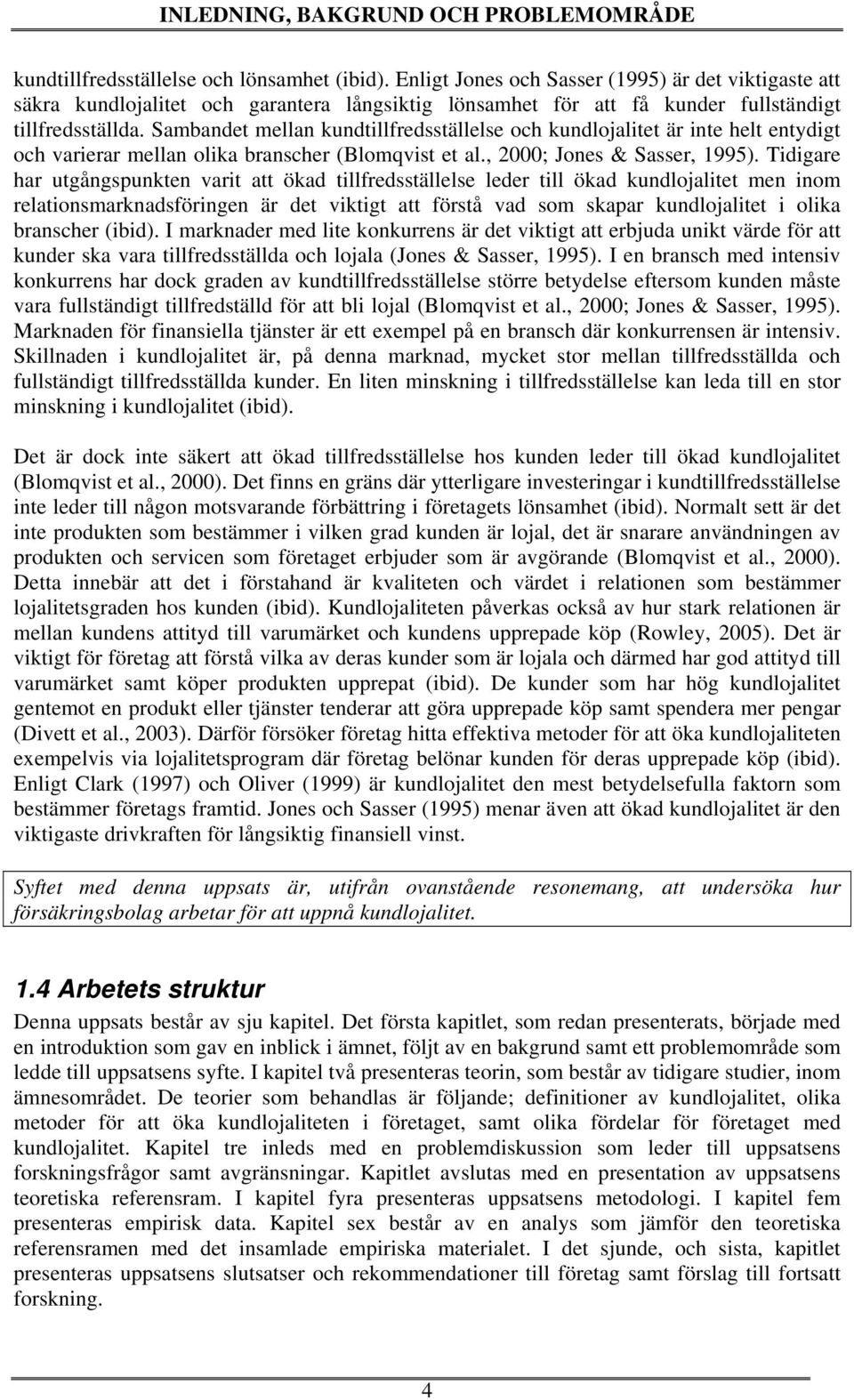 INLEDNING, BAKGRUND OCH PROBLEMOMRÅDE

kundtillfredsställelse och lönsamhet (ibid). Enligt Jones och Sasser (1995) är det viktigaste att säkra kundlojalitet och garantera långsiktig lönsamhet för att få kunder fullständigt tillfredsställda. Sambandet mellan kundtillfredsställelse och kundlojalitet är inte helt entydigt och varierar mellan olika branscher (Blomqvist et al., 2000; Jones & Sasser, 1995). Tidigare har utgångspunkten varit att ökad tillfredsställelse leder till ökad kundlojalitet men inom relationsmarknadsföringen är det viktigt att förstå vad som skapar kundlojalitet i olika branscher (ibid). I marknader med lite konkurrens är det viktigt att erbjuda unikt värde för att kunder ska vara tillfredsställda och lojala (Jones & Sasser, 1995). I en bransch med intensiv konkurrens har dock graden av kundtillfredsställelse större betydelse eftersom kunden måste vara fullständigt tillfredställd för att bli lojal (Blomqvist et al., 2000; Jones & Sasser, 1995). Marknaden för finansiella tjänster är ett exempel på en bransch där konkurrensen är intensiv. Skillnaden i kundlojalitet är, på denna marknad, mycket stor mellan tillfredsställda och fullständigt tillfredsställda kunder. En liten minskning i tillfredsställelse kan leda till en stor minskning i kundlojalitet (ibid).

Det är dock inte säkert att ökad tillfredsställelse hos kunden leder till ökad kundlojalitet (Blomqvist et al., 2000). Det finns en gräns där ytterligare investeringar i kundtillfredsställelse inte leder till någon motsvarande förbättring i företagets lönsamhet (ibid). Normalt sett är det inte produkten som bestämmer i vilken grad kunden är lojal, det är snarare användningen av produkten och servicen som företaget erbjuder som är avgörande (Blomqvist et al., 2000). Detta innebär att det i förstahand är kvaliteten och värdet i relationen som bestämmer lojalitetsgraden hos kunden (ibid). Kundlojaliteten påverkas också av hur stark relationen är mellan kundens attityd till varumärket och kundens upprepade köp (Rowley, 2005). Det är viktigt för företag att förstå vilka av deras kunder som är lojala och därmed har god attityd till varumärket samt köper produkten upprepat (ibid). De kunder som har hög kundlojalitet gentemot en produkt eller tjänster tenderar att göra upprepade köp samt spendera mer pengar (Divett et al., 2003). Därför försöker företag hitta effektiva metoder för att öka kundlojaliteten exempelvis via lojalitetsprogram där företag belönar kunden för deras upprepade köp (ibid). Enligt Clark (1997) och Oliver (1999) är kundlojalitet den mest betydelsefulla faktorn som bestämmer företags framtid. Jones och Sasser (1995) menar även att ökad kundlojalitet är den viktigaste drivkraften för långsiktig finansiell vinst.

Syftet med denna uppsats är, utifrån ovanstående resonemang, att undersöka hur försäkringsbolag arbetar för att uppnå kundlojalitet.

1.4 Arbetets struktur

Denna uppsats består av sju kapitel. Det första kapitlet, som redan presenterats, började med en introduktion som gav en inblick i ämnet, följt av en bakgrund samt ett problemområde som ledde till uppsatsens syfte. I kapitel två presenteras teorin, som består av tidigare studier, inom ämnesområdet. De teorier som behandlas är följande; definitioner av kundlojalitet, olika metoder för att öka kundlojaliteten i företaget, samt olika fördelar för företaget med kundlojalitet. Kapitel tre inleds med en problemdiskussion som leder till uppsatsens forskningsfrågor samt avgränsningar. Kapitlet avslutas med en presentation av uppsatsens teoretiska referensram. I kapitel fyra presenteras uppsatsens metodologi. I kapitel fem presenteras empirisk data. Kapitel sex består av en analys som jämför den teoretiska referensramen med det insamlade empiriska materialet. I det sjunde, och sista, kapitlet presenteras uppsatsens slutsatser och rekommendationer till företag samt förslag till fortsatt forskning.

4